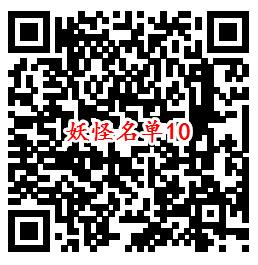 妖怪名单10